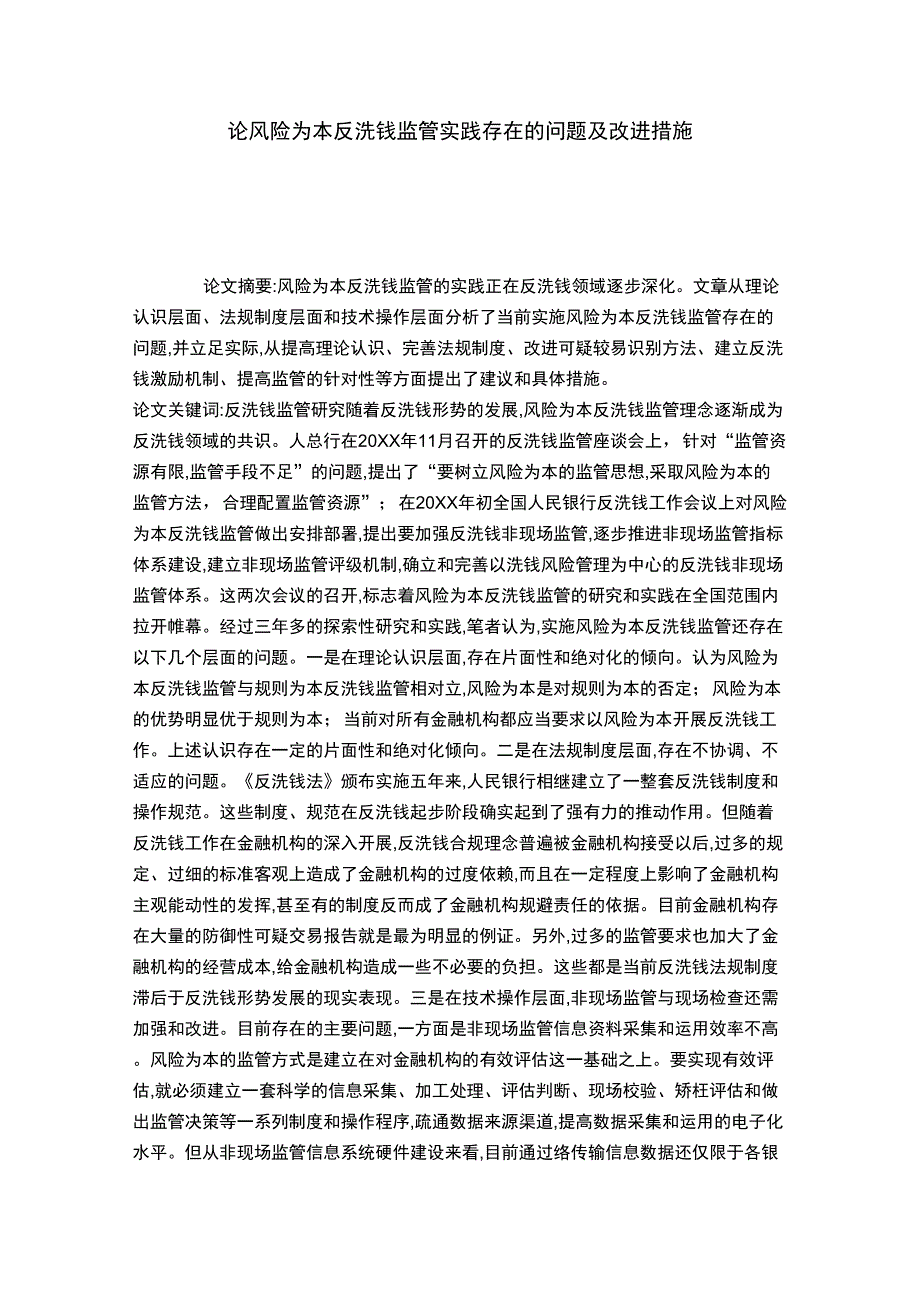 论风险为本反洗钱监管实践存在的问题及改进措施

论文摘要:风险为本反洗钱监管的实践正在反洗钱领域逐步深化。文章从理论认识层面、法规制度层面和技术操作层面分析了当前实施风险为本反洗钱监管存在的问题,并立足实际,从提高理论认识、完善法规制度、改进可疑较易识别方法、建立反洗钱激励机制、提高监管的针对性等方面提出了建议和具体措施。
论文关键词:反洗钱监管研究随着反洗钱形势的发展,风险为本反洗钱监管理念逐渐成为反洗钱领域的共识。人总行在20XX年11月召开的反洗钱监管座谈会上，针对“监管资源有限,监管手段不足”的问题,提出了“要树立风险为本的监管思想,采取风险为本的监管方法，合理配置监管资源”；在20XX年初全国人民银行反洗钱工作会议上对风险为本反洗钱监管做出安排部署,提出要加强反洗钱非现场监管,逐步推进非现场监管指标体系建设,建立非现场监管评级机制,确立和完善以洗钱风险管理为中心的反洗钱非现场监管体系。这两次会议的召开,标志着风险为本反洗钱监管的研究和实践在全国范围内拉开帷幕。经过三年多的探索性研究和实践,笔者认为,实施风险为本反洗钱监管还存在以下几个层面的问题。一是在理论认识层面,存在片面性和绝对化的倾向。认为风险为本反洗钱监管与规则为本反洗钱监管相对立,风险为本是对规则为本的否定；风险为本的优势明显优于规则为本；当前对所有金融机构都应当要求以风险为本开展反洗钱工作。上述认识存在一定的片面性和绝对化倾向。二是在法规制度层面,存在不协调、不适应的问题。《反洗钱法》颁布实施五年来,人民银行相继建立了一整套反洗钱制度和操作规范。这些制度、规范在反洗钱起步阶段确实起到了强有力的推动作用。但随着反洗钱工作在金融机构的深入开展,反洗钱合规理念普遍被金融机构接受以后,过多的规定、过细的标准客观上造成了金融机构的过度依赖,而且在一定程度上影响了金融机构主观能动性的发挥,甚至有的制度反而成了金融机构规避责任的依据。目前金融机构存在大量的防御性可疑交易报告就是最为明显的例证。另外,过多的监管要求也加大了金融机构的经营成本,给金融机构造成一些不必要的负担。这些都是当前反洗钱法规制度滞后于反洗钱形势发展的现实表现。三是在技术操作层面,非现场监管与现场检查还需加强和改进。目前存在的主要问题,一方面是非现场监管信息资料采集和运用效率不高。风险为本的监管方式是建立在对金融机构的有效评估这一基础之上。要实现有效评估,就必须建立一套科学的信息采集、加工处理、评估判断、现场校验、矫枉评估和做出监管决策等一系列制度和操作程序,疏通数据来源渠道,提高数据采集和运用的电子化水平。但从非现场监管信息系统硬件建设来看,目前通过络传输信息数据还仅限于各银